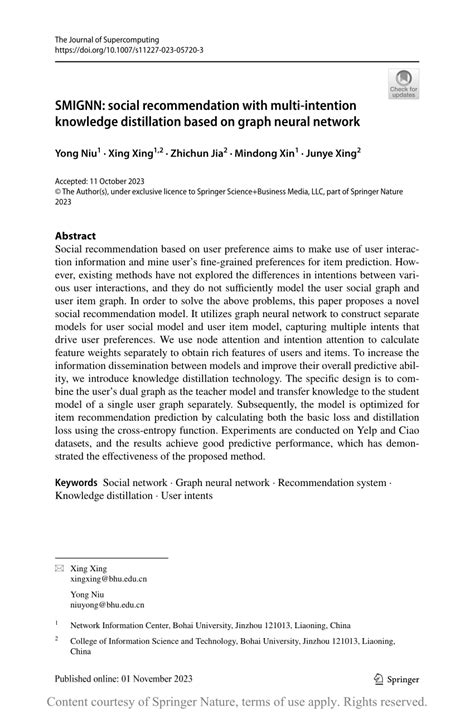 The Journal of Supercomputing
https://doi.org/10.1007/s11227-023-05720-3

Check for updates

SMIGNN: social recommendation with multi-intention knowledge distillation based on graph neural network

Yong Niu$^1$ · Xing Xing$^{1,2}$ · Zhichun Jia$^2$ · Mindong Xin$^1$ · Junye Xing$^2$

Accepted: 11 October 2023
© The Author(s), under exclusive licence to Springer Science+Business Media, LLC, part of Springer Nature 2023

Abstract
Social recommendation based on user preference aims to make use of user interaction information and mine user's fine-grained preferences for item prediction. However, existing methods have not explored the differences in intentions between various user interactions, and they do not sufficiently model the user social graph and user item graph. In order to solve the above problems, this paper proposes a novel social recommendation model. It utilizes graph neural network to construct separate models for user social model and user item model, capturing multiple intents that drive user preferences. We use node attention and intention attention to calculate feature weights separately to obtain rich features of users and items. To increase the information dissemination between models and improve their overall predictive ability, we introduce knowledge distillation technology. The specific design is to combine the user's dual graph as the teacher model and transfer knowledge to the student model of a single user graph separately. Subsequently, the model is optimized for item recommendation prediction by calculating both the basic loss and distillation loss using the cross-entropy function. Experiments are conducted on Yelp and Ciao datasets, and the results achieve good predictive performance, which has demonstrated the effectiveness of the proposed method.

Keywords Social network · Graph neural network · Recommendation system · Knowledge distillation · User intents

Xing Xing
xingxing@bhu.edu.cn

Yong Niu
niuyong@bhu.edu.cn

$^1$ Network Information Center, Bohai University, Jinzhou 121013, Liaoning, China

$^2$ College of Information Science and Technology, Bohai University, Jinzhou 121013, Liaoning, China

Published online: 01 November 2023

Springer

Content courtesy of Springer Nature, terms of use apply. Rights reserved.